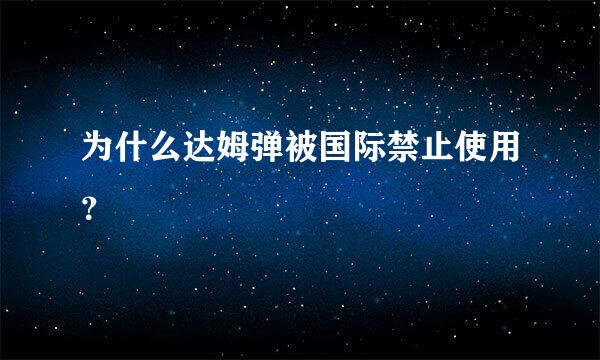 为什么达姆弹被国际禁止使用?